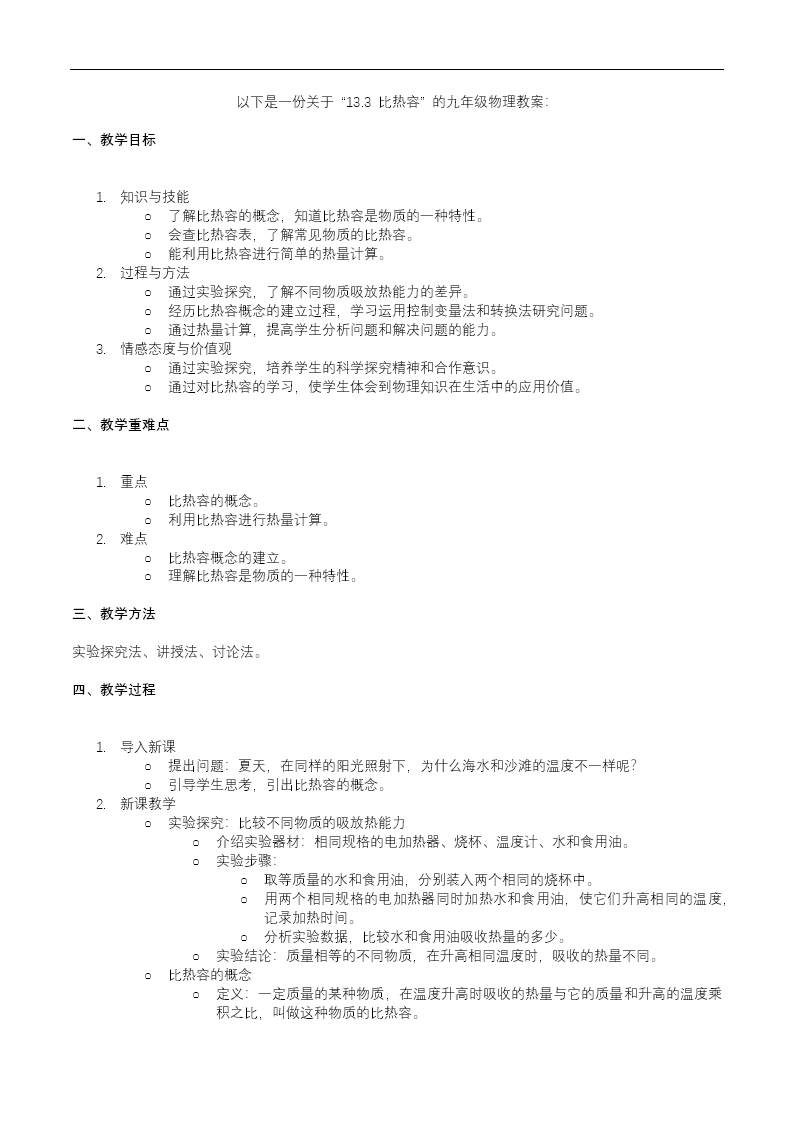 以下是一份关于“13.3 比热容”的九年级物理教案:

一、教学目标

1. 知识与技能
   ○ 了解比热容的概念，知道比热容是物质的一种特性。
   ○ 会查比热容表，了解常见物质的比热容。
   ○ 能利用比热容进行简单的热量计算。
2. 过程与方法
   ○ 通过实验探究，了解不同物质吸放热能力的差异。
   ○ 经历比热容概念的建立过程，学习运用控制变量法和转换法研究问题。
   ○ 通过热量计算，提高学生分析问题和解决问题的能力。
3. 情感态度与价值观
   ○ 通过实验探究，培养学生的科学探究精神和合作意识。
   ○ 通过对比热容的学习，使学生体会到物理知识在生活中的应用价值。

二、教学重难点

1. 重点
   ○ 比热容的概念。
   ○ 利用比热容进行热量计算。
2. 难点
   ○ 比热容概念的建立。
   ○ 理解比热容是物质的一种特性。

三、教学方法

实验探究法、讲授法、讨论法。

四、教学过程

1. 导入新课
   ○ 提出问题：夏天，在同样的阳光照射下，为什么海水和沙滩的温度不一样呢?
   ○ 引导学生思考，引出比热容的概念。
2. 新课教学
   ○ 实验探究：比较不同物质的吸放热能力
      ○ 介绍实验器材：相同规格的电加热器、烧杯、温度计、水和食用油。
      ○ 实验步骤：
         ○ 取等质量的水和食用油，分别装入两个相同的烧杯中。
         ○ 用两个相同规格的电加热器同时加热水和食用油，使它们升高相同的温度，记录加热时间。
         ○ 分析实验数据，比较水和食用油吸收热量的多少。
      ○ 实验结论：质量相等的不同物质，在升高相同温度时，吸收的热量不同。
   ○ 比热容的概念
      ○ 定义：一定质量的某种物质，在温度升高时吸收的热量与它的质量和升高的温度乘积之比，叫做这种物质的比热容。